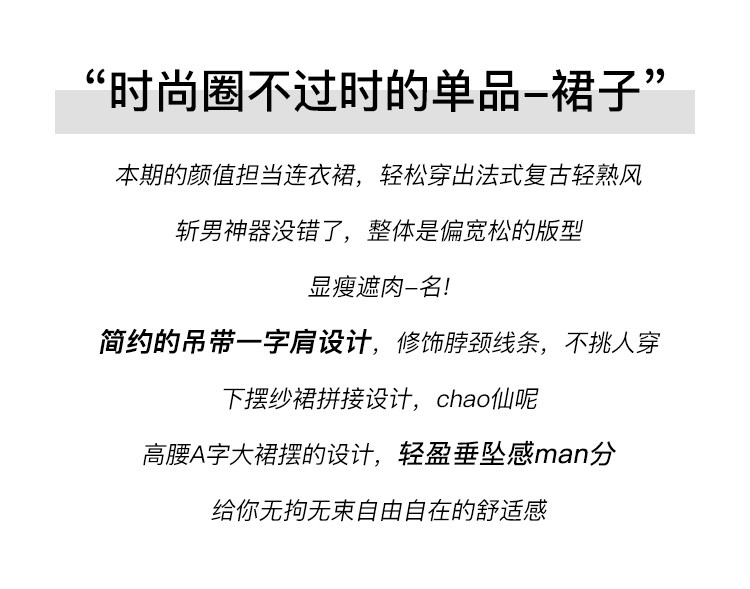 “时尚圈不过时的单品–裙子”

本期的颜值担当连衣裙，轻松穿出法式复古轻熟风

斩男神器没错了，整体是偏宽松的版型

显瘦遮肉–名!

简约的吊带一字肩设计，修饰脖颈线条，不挑人穿

下摆纱裙拼接设计，chao仙呢

高腰A字大裙摆的设计，轻盈垂坠感man分

给你无拘无束自由自在的舒适感